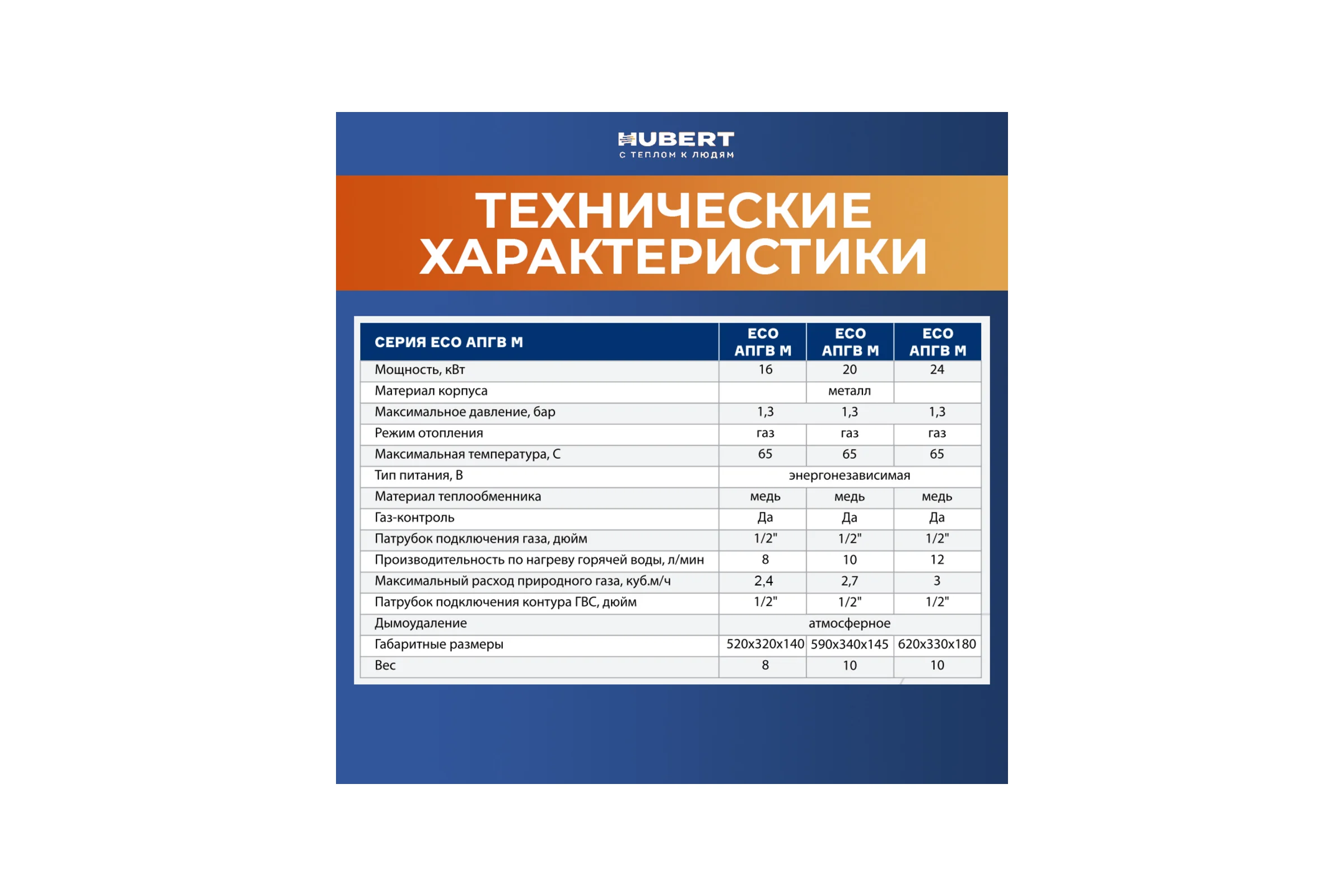 HUBERT
С ТЕПЛОМ К ЛЮДЯМ

ТЕХНИЧЕСКИЕ ХАРАКТЕРИСТИКИ

| СЕРИЯ ECO АПГВ М | ECO АПГВ М | ECO АПГВ М | ECO АПГВ М |
|---|---|---|---|
| Мощность, кВт | 16 | 20 | 24 |
| Материал корпуса | | металл | |
| Максимальное давление, бар | 1,3 | 1,3 | 1,3 |
| Режим отопления | газ | газ | газ |
| Максимальная температура, С | 65 | 65 | 65 |
| Тип питания, В | | энергонезависимая | |
| Материал теплообменника | медь | медь | медь |
| Газ-контроль | Да | Да | Да |
| Патрубок подключения газа, дюйм | 1/2" | 1/2" | 1/2" |
| Производительность по нагреву горячей воды, л/мин | 8 | 10 | 12 |
| Максимальный расход природного газа, куб.м/ч | 2,4 | 2,7 | 3 |
| Патрубок подключения контура ГВС, дюйм | 1/2" | 1/2" | 1/2" |
| Дымоудаление | | атмосферное | |
| Габаритные размеры | 520x320x140 | 590x340x145 | 620x330x180 |
| Вес | 8 | 10 | 10 |